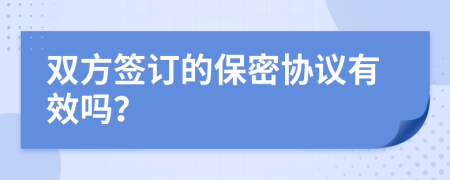 双方签订的保密协议有效吗?